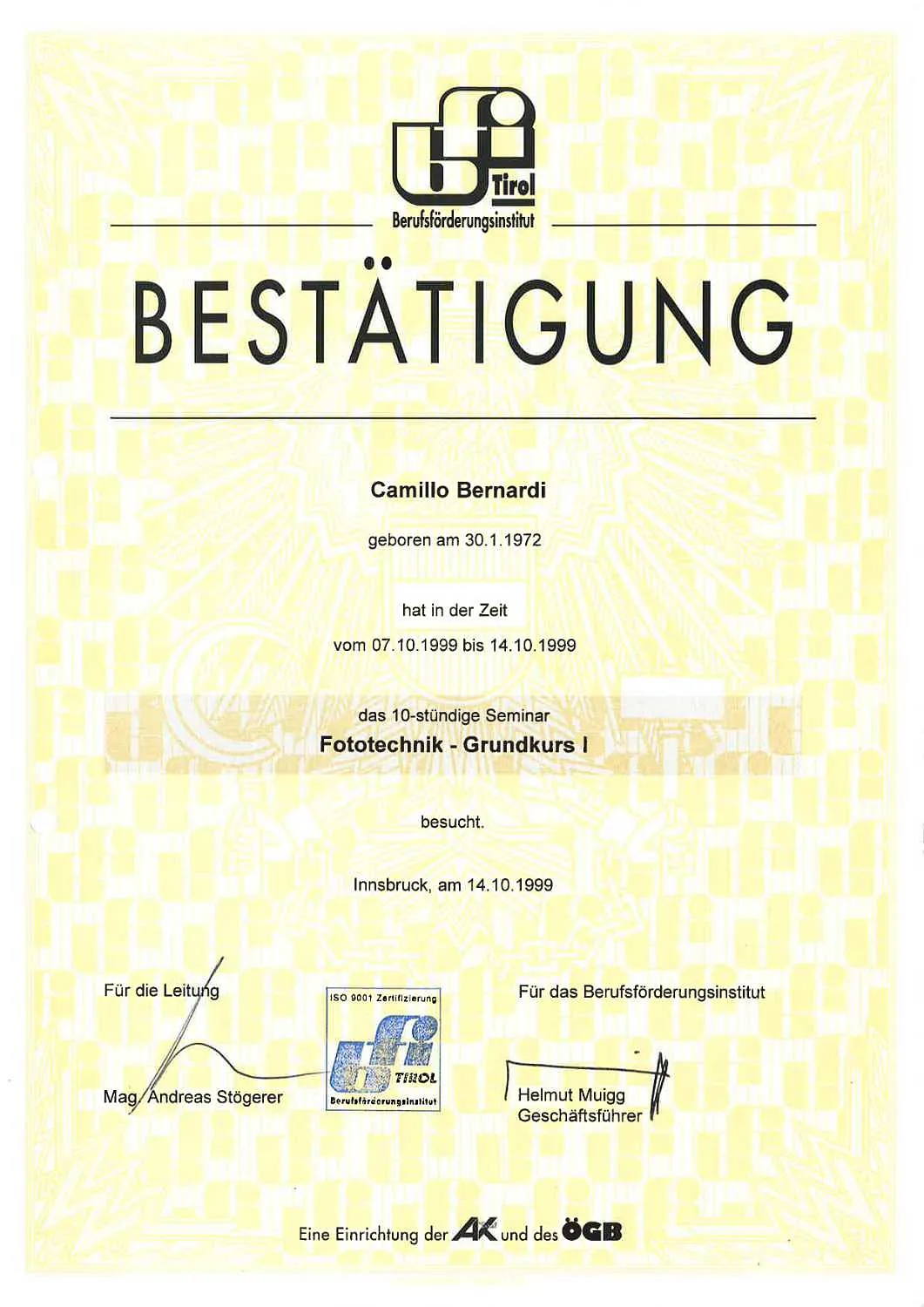 bfi Tirol
Berufsförderungsinstitut

BESTÄTIGUNG

Camillo Bernardi

geboren am 30.1.1972

hat in der Zeit

vom 07.10.1999 bis 14.10.1999

das 10-stündige Seminar
Fototechnik - Grundkurs I

besucht.

Innsbruck, am 14.10.1999

Für die Leitung

Mag. Andreas Stögerer

ISO 9001 Zertifizierung
bfi TIROL
Berufsförderungsinstitut

Für das Berufsförderungsinstitut

Helmut Muigg
Geschäftsführer

Eine Einrichtung der AK und des ÖGB